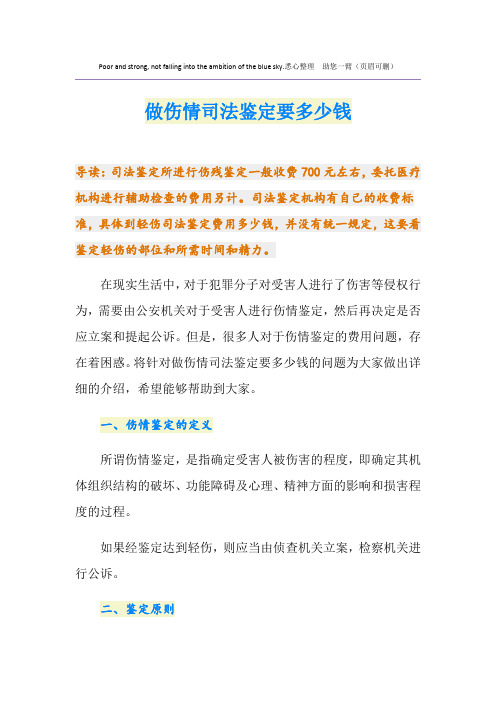 Poor and strong, not falling into the ambition of the blue sky.悉心整理 助您一臂（页眉可删）

做伤情司法鉴定要多少钱

导读：司法鉴定所进行伤残鉴定一般收费700元左右，委托医疗机构进行辅助检查的费用另计。司法鉴定机构有自己的收费标准，具体到轻伤司法鉴定费用多少钱，并没有统一规定，这要看鉴定轻伤的部位和所需时间和精力。

在现实生活中，对于犯罪分子对受害人进行了伤害等侵权行为，需要由公安机关对于受害人进行伤情鉴定，然后再决定是否应立案和提起公诉。但是，很多人对于伤情鉴定的费用问题，存在着困惑。将针对做伤情司法鉴定要多少钱的问题为大家做出详细的介绍，希望能够帮助到大家。

一、伤情鉴定的定义

所谓伤情鉴定，是指确定受害人被伤害的程度，即确定其机体组织结构的破坏、功能障碍及心理、精神方面的影响和损害程度的过程。

如果经鉴定达到轻伤，则应当由侦查机关立案，检察机关进行公诉。

二、鉴定原则